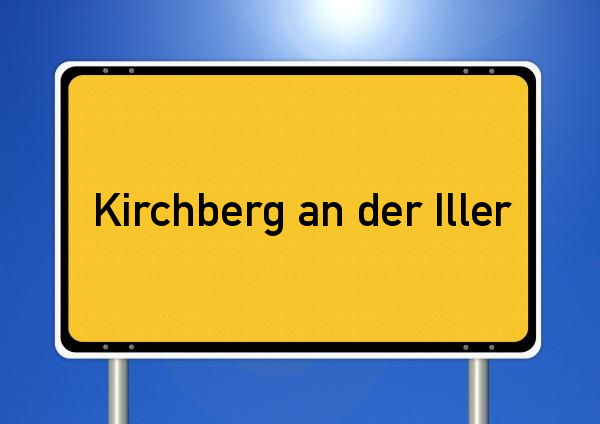 Kirchberg an der Iller